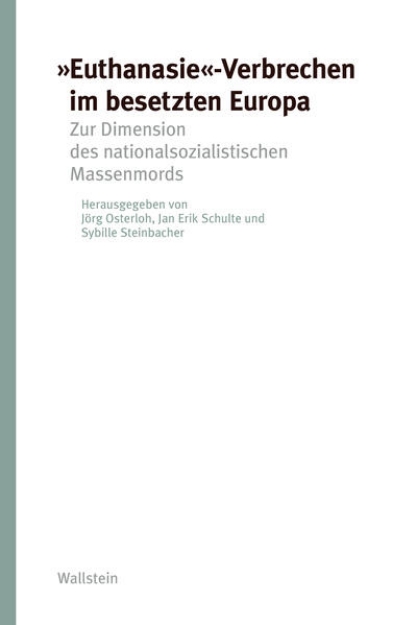 »Euthanasie«-Verbrechen im besetzten Europa

Zur Dimension des nationalsozialistischen Massenmords

Herausgegeben von Jörg Osterloh, Jan Erik Schulte und Sybille Steinbacher

Wallstein